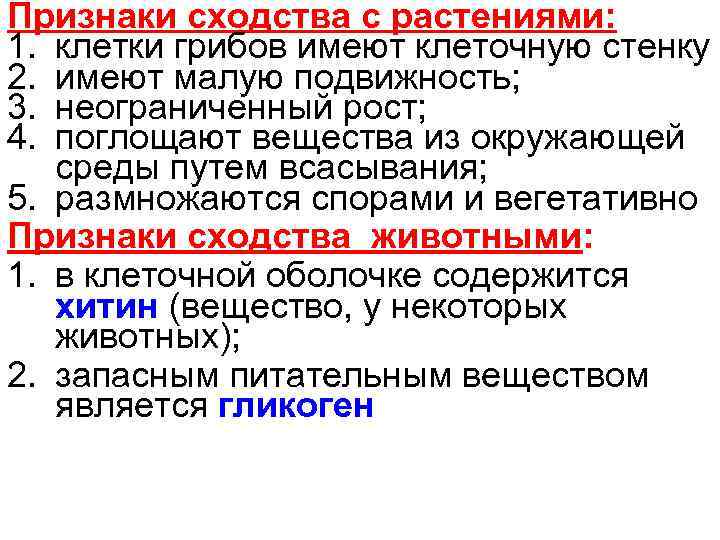 Признаки сходства с растениями:
1. клетки грибов имеют клеточную стенку
2. имеют малую подвижность;
3. неограниченный рост;
4. поглощают вещества из окружающей среды путем всасывания;
5. размножаются спорами и вегетативно

Признаки сходства животными:
1. в клеточной оболочке содержится хитин (вещество, у некоторых животных);
2. запасным питательным веществом является гликоген